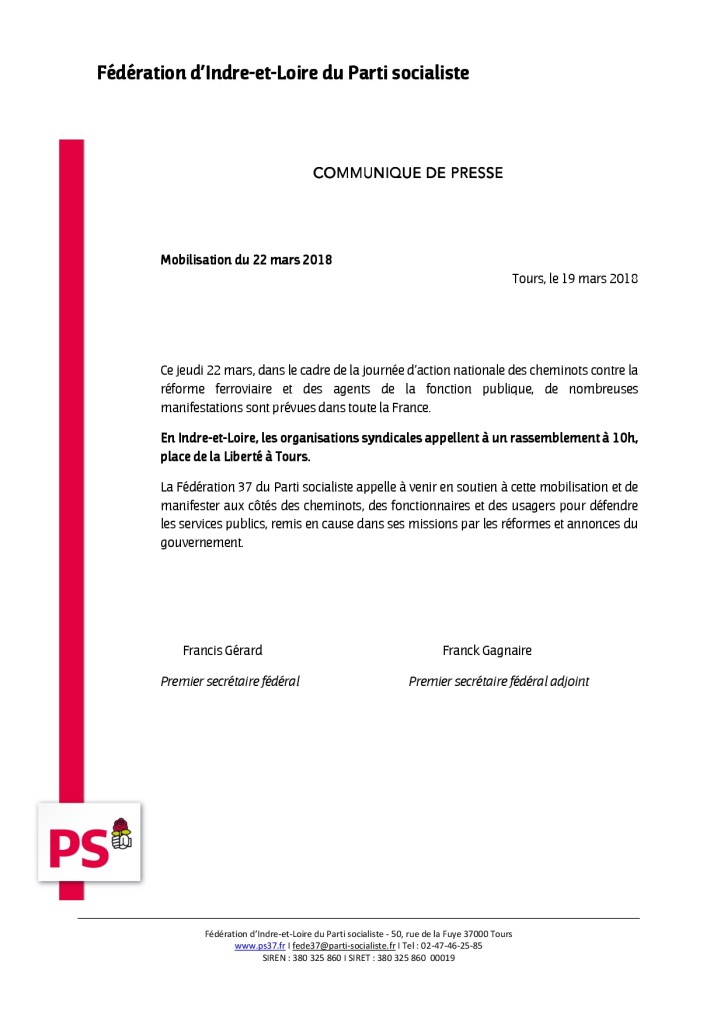 Fédération d'Indre-et-Loire du Parti socialiste

COMMUNIQUE DE PRESSE

Mobilisation du 22 mars 2018

Tours, le 19 mars 2018

Ce jeudi 22 mars, dans le cadre de la journée d'action nationale des cheminots contre la réforme ferroviaire et des agents de la fonction publique, de nombreuses manifestations sont prévues dans toute la France.

En Indre-et-Loire, les organisations syndicales appellent à un rassemblement à 10h, place de la Liberté à Tours.

La Fédération 37 du Parti socialiste appelle à venir en soutien à cette mobilisation et de manifester aux côtés des cheminots, des fonctionnaires et des usagers pour défendre les services publics, remis en cause dans ses missions par les réformes et annonces du gouvernement.

Francis Gérard

Premier secrétaire fédéral

Franck Gagnaire

Premier secrétaire fédéral adjoint

PS

Fédération d'Indre-et-Loire du Parti socialiste - 50, rue de la Fuye 37000 Tours
www.ps37.fr I fede37@parti-socialiste.fr I Tel : 02-47-46-25-85
SIREN : 380 325 860 I SIRET : 380 325 860 00019